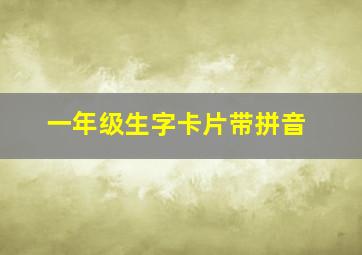 一年级生字卡片带拼音